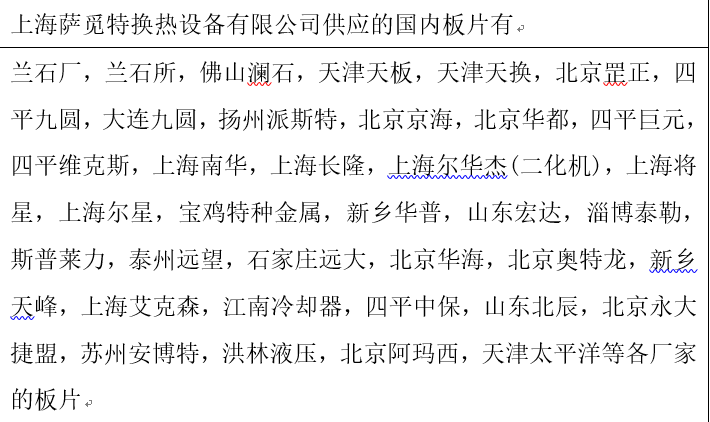 上海萨觅特换热设备有限公司供应的国内板片有

兰石厂，兰石所，佛山澜石，天津天板，天津天换，北京罡正，四平九圆，大连九圆，扬州派斯特，北京京海，北京华都，四平巨元，四平维克斯，上海南华，上海长隆，上海尔华杰(二化机)，上海将星，上海尔星，宝鸡特种金属，新乡华普，山东宏达，淄博泰勒，斯普莱力，泰州远望，石家庄远大，北京华海，北京奥特龙，新乡天峰，上海艾克森，江南冷却器，四平中保，山东北辰，北京永大捷盟，苏州安博特，洪林液压，北京阿玛西，天津太平洋等各厂家的板片